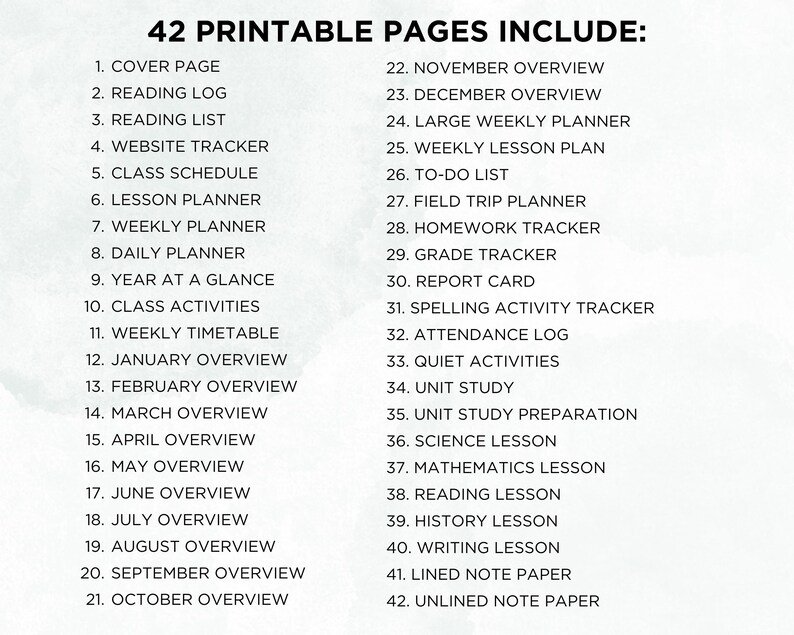 42 PRINTABLE PAGES INCLUDE:

1. COVER PAGE
2. READING LOG
3. READING LIST
4. WEBSITE TRACKER
5. CLASS SCHEDULE
6. LESSON PLANNER
7. WEEKLY PLANNER
8. DAILY PLANNER
9. YEAR AT A GLANCE
10. CLASS ACTIVITIES
11. WEEKLY TIMETABLE
12. JANUARY OVERVIEW
13. FEBRUARY OVERVIEW
14. MARCH OVERVIEW
15. APRIL OVERVIEW
16. MAY OVERVIEW
17. JUNE OVERVIEW
18. JULY OVERVIEW
19. AUGUST OVERVIEW
20. SEPTEMBER OVERVIEW
21. OCTOBER OVERVIEW

22. NOVEMBER OVERVIEW
23. DECEMBER OVERVIEW
24. LARGE WEEKLY PLANNER
25. WEEKLY LESSON PLAN
26. TO-DO LIST
27. FIELD TRIP PLANNER
28. HOMEWORK TRACKER
29. GRADE TRACKER
30. REPORT CARD
31. SPELLING ACTIVITY TRACKER
32. ATTENDANCE LOG
33. QUIET ACTIVITIES
34. UNIT STUDY
35. UNIT STUDY PREPARATION
36. SCIENCE LESSON
37. MATHEMATICS LESSON
38. READING LESSON
39. HISTORY LESSON
40. WRITING LESSON
41. LINED NOTE PAPER
42. UNLINED NOTE PAPER